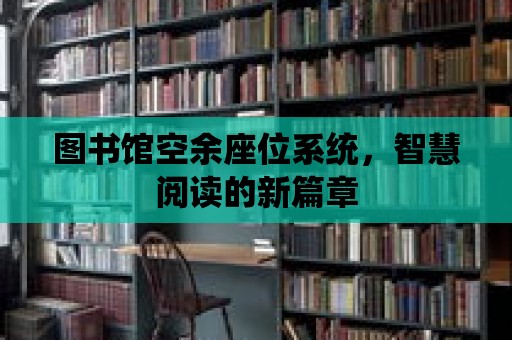 图书馆空余座位系统，智慧阅读的新篇章